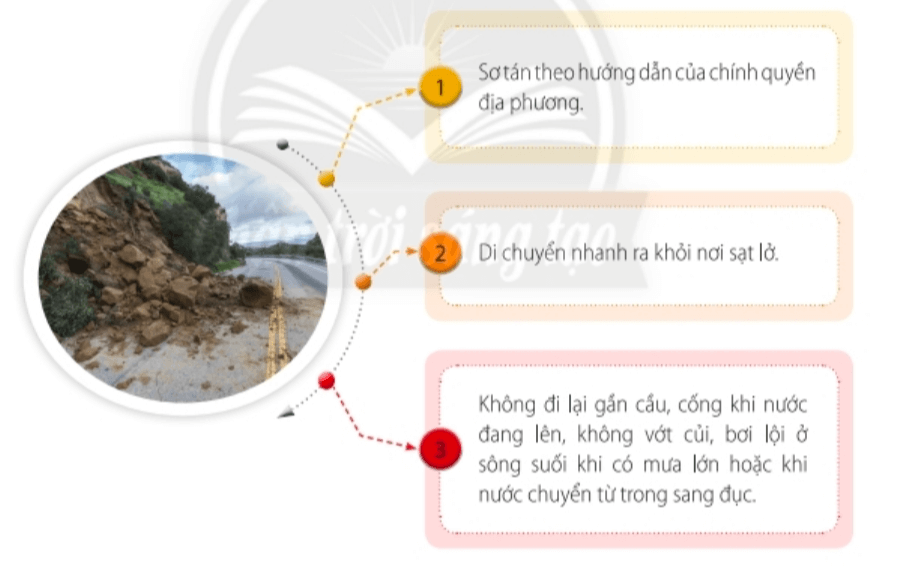 1
Sơ tán theo hướng dẫn của chính quyền địa phương.

2
Di chuyển nhanh ra khỏi nơi sạt lở.

3
Không đi lại gần cầu, cống khi nước đang lên, không vớt củi, bơi lội ở sông suối khi có mưa lớn hoặc khi nước chuyển từ trong sang đục.

Chân trời sáng tạo